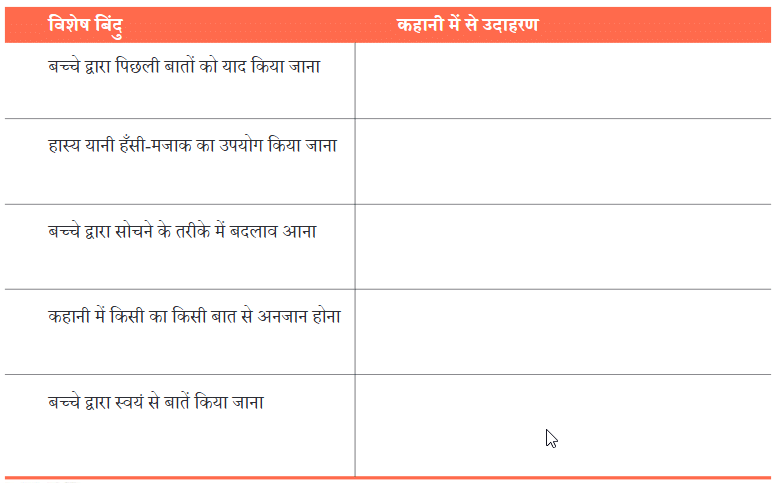 | विशेष बिंदु | कहानी में से उदाहरण |
|---|---|
| बच्चे द्वारा पिछली बातों को याद किया जाना | |
| हास्य यानी हँसी-मजाक का उपयोग किया जाना | |
| बच्चे द्वारा सोचने के तरीके में बदलाव आना | |
| कहानी में किसी का किसी बात से अनजान होना | |
| बच्चे द्वारा स्वयं से बातें किया जाना | |